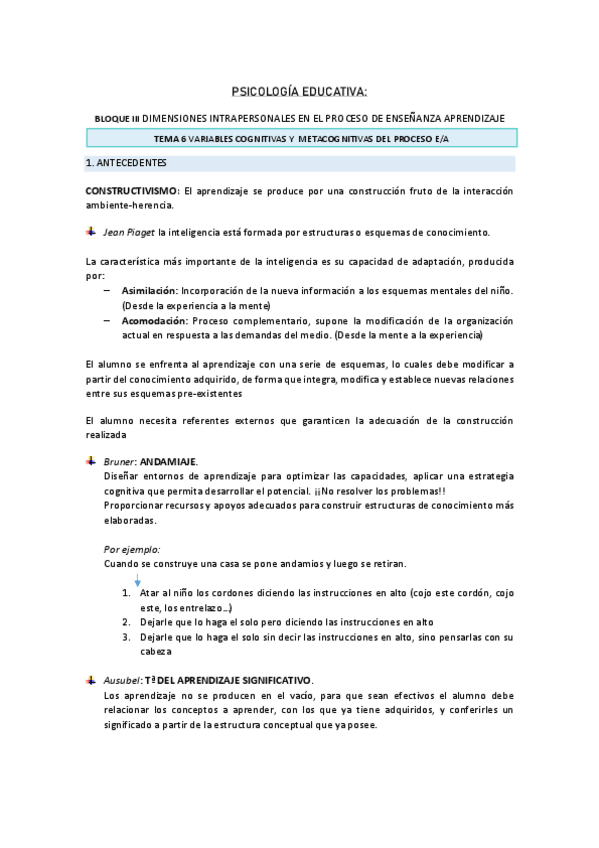 PSICOLOGÍA EDUCATIVA:

BLOQUE III DIMENSIONES INTRAPERSONALES EN EL PROCESO DE ENSEÑANZA APRENDIZAJE

TEMA 6 VARIABLES COGNITIVAS Y METACOGNITIVAS DEL PROCESO E/A

1. ANTECEDENTES

CONSTRUCTIVISMO: El aprendizaje se produce por una construcción fruto de la interacción ambiente-herencia.

Jean Piaget la inteligencia está formada por estructuras o esquemas de conocimiento.

La característica más importante de la inteligencia es su capacidad de adaptación, producida por:

– Asimilación: Incorporación de la nueva información a los esquemas mentales del niño. (Desde la experiencia a la mente)
– Acomodación: Proceso complementario, supone la modificación de la organización actual en respuesta a las demandas del medio. (Desde la mente a la experiencia)

El alumno se enfrenta al aprendizaje con una serie de esquemas, lo cuales debe modificar a partir del conocimiento adquirido, de forma que integra, modifica y establece nuevas relaciones entre sus esquemas pre-existentes

El alumno necesita referentes externos que garanticen la adecuación de la construcción realizada

Bruner: ANDAMIAJE.
Diseñar entornos de aprendizaje para optimizar las capacidades, aplicar una estrategia cognitiva que permita desarrollar el potencial. ¡¡No resolver los problemas!!
Proporcionar recursos y apoyos adecuados para construir estructuras de conocimiento más elaboradas.

Por ejemplo:
Cuando se construye una casa se pone andamios y luego se retiran.

1. Atar al niño los cordones diciendo las instrucciones en alto (cojo este cordón, cojo este, los entrelazo…)
2. Dejarle que lo haga el solo pero diciendo las instrucciones en alto
3. Dejarle que lo haga el solo sin decir las instrucciones en alto, sino pensarlas con su cabeza

Ausubel: Tª DEL APRENDIZAJE SIGNIFICATIVO.
Los aprendizaje no se producen en el vacío, para que sean efectivos el alumno debe relacionar los conceptos a aprender, con los que ya tiene adquiridos, y conferirles un significado a partir de la estructura conceptual que ya posee.